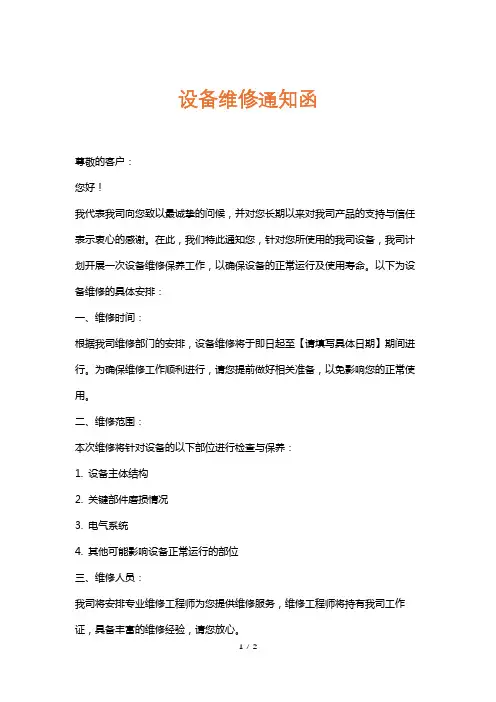 设备维修通知函

尊敬的客户：

您好！

我代表我司向您致以最诚挚的问候，并对您长期以来对我司产品的支持与信任表示衷心的感谢。在此，我们特此通知您，针对您所使用的我司设备，我司计划开展一次设备维修保养工作，以确保设备的正常运行及使用寿命。以下为设备维修的具体安排：

一、维修时间：

根据我司维修部门的安排，设备维修将于即日起至【请填写具体日期】期间进行。为确保维修工作顺利进行，请您提前做好相关准备，以免影响您的正常使用。

二、维修范围：

本次维修将针对设备的以下部位进行检查与保养：

1. 设备主体结构

2. 关键部件磨损情况

3. 电气系统

4. 其他可能影响设备正常运行的部位

三、维修人员：

我司将安排专业维修工程师为您提供维修服务，维修工程师将持有我司工作证，具备丰富的维修经验，请您放心。

1 / 2